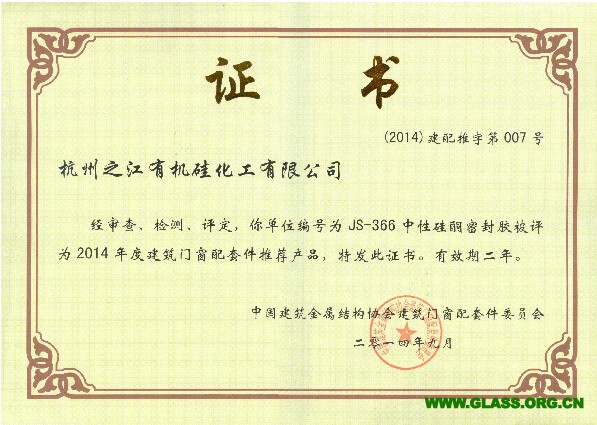 证书

(2014) 建配推字第 007 号

杭州之江有机硅化工有限公司

经审查、检测、评定，你单位编号为 JS-366 中性硅酮密封胶被评为 2014 年度建筑门窗配套件推荐产品，特发此证书。有效期二年。

中国建筑金属结构协会建筑门窗配套件委员会

二零一四年九月

WWW.GLASS.ORG.CN